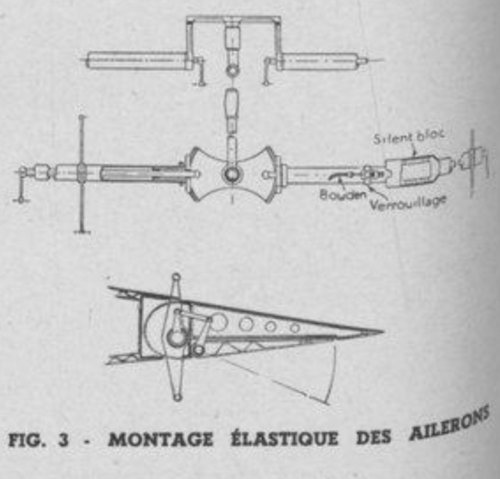 Silent bloc

Bouden

Verrouillage

FIG. 3 - MONTAGE ÉLASTIQUE DES AILERONS